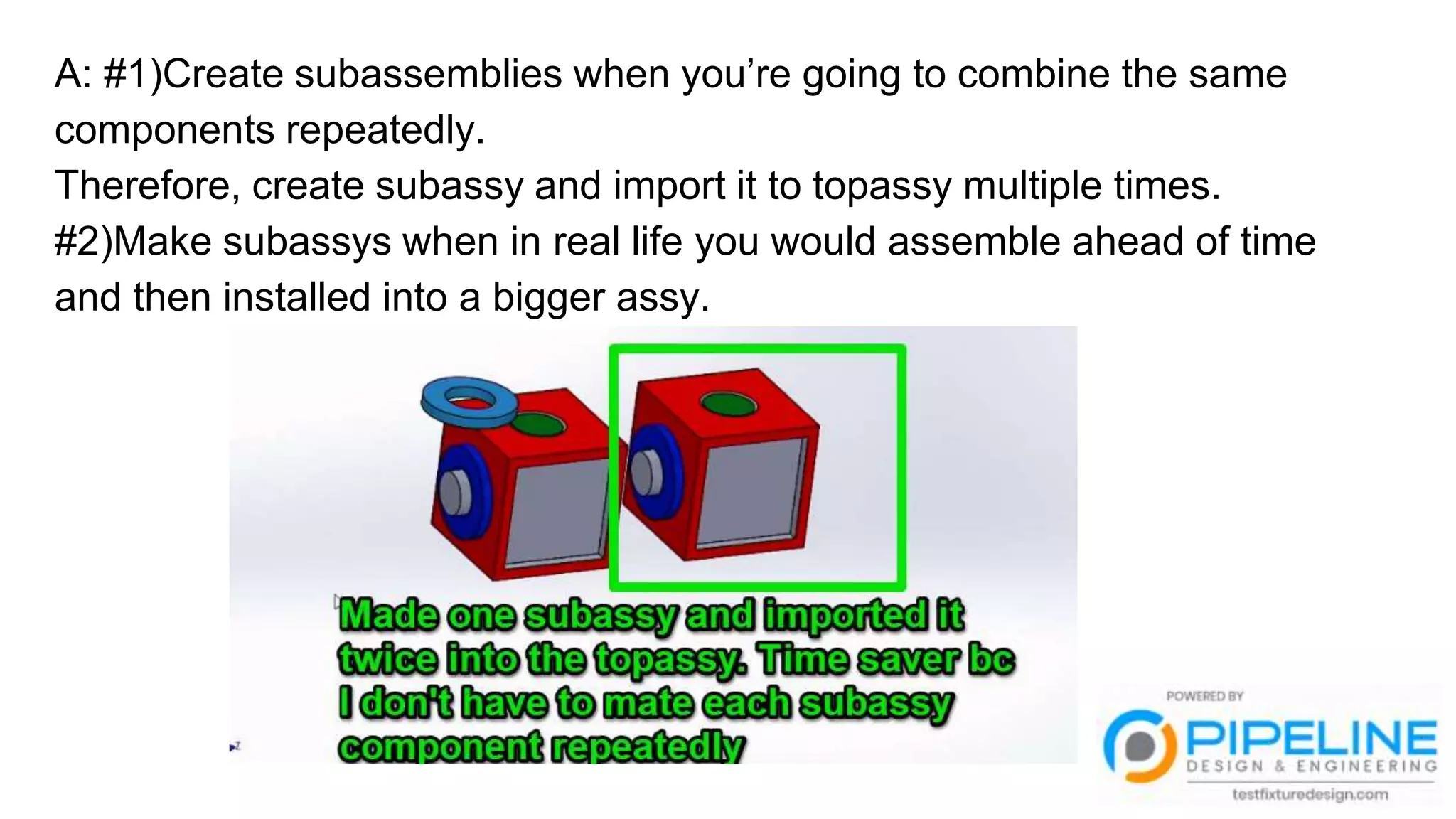 A: #1)Create subassemblies when you're going to combine the same components repeatedly.
Therefore, create subassy and import it to topassy multiple times.
#2)Make subassys when in real life you would assemble ahead of time and then installed into a bigger assy.

Made one subassy and imported it twice into the topassy. Time saver bc I don't have to mate each subassy component repeatedly

POWERED BY
PIPELINE
DESIGN & ENGINEERING
testfixturedesign.com